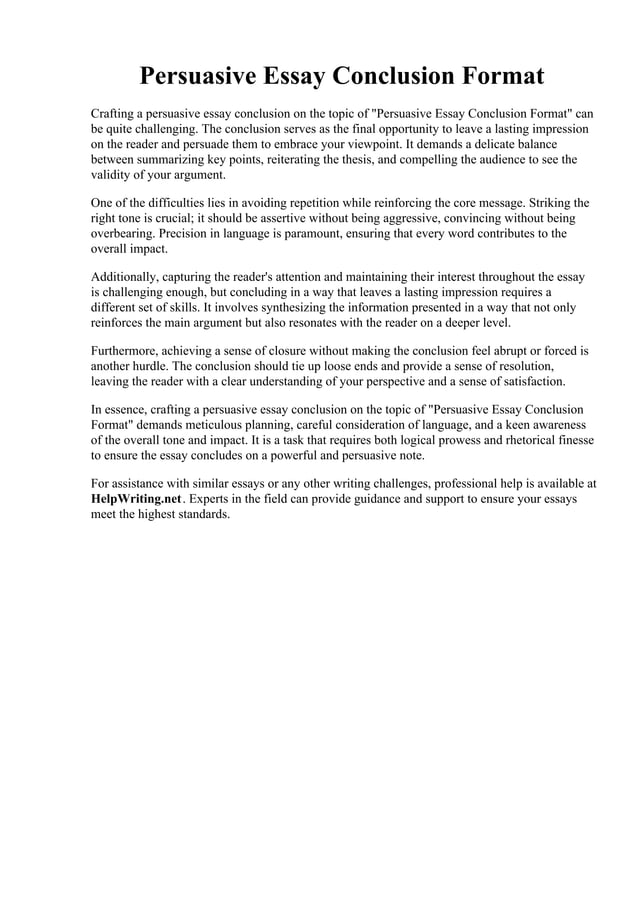 Persuasive Essay Conclusion Format

Crafting a persuasive essay conclusion on the topic of "Persuasive Essay Conclusion Format" can be quite challenging. The conclusion serves as the final opportunity to leave a lasting impression on the reader and persuade them to embrace your viewpoint. It demands a delicate balance between summarizing key points, reiterating the thesis, and compelling the audience to see the validity of your argument.

One of the difficulties lies in avoiding repetition while reinforcing the core message. Striking the right tone is crucial; it should be assertive without being aggressive, convincing without being overbearing. Precision in language is paramount, ensuring that every word contributes to the overall impact.

Additionally, capturing the reader's attention and maintaining their interest throughout the essay is challenging enough, but concluding in a way that leaves a lasting impression requires a different set of skills. It involves synthesizing the information presented in a way that not only reinforces the main argument but also resonates with the reader on a deeper level.

Furthermore, achieving a sense of closure without making the conclusion feel abrupt or forced is another hurdle. The conclusion should tie up loose ends and provide a sense of resolution, leaving the reader with a clear understanding of your perspective and a sense of satisfaction.

In essence, crafting a persuasive essay conclusion on the topic of "Persuasive Essay Conclusion Format" demands meticulous planning, careful consideration of language, and a keen awareness of the overall tone and impact. It is a task that requires both logical prowess and rhetorical finesse to ensure the essay concludes on a powerful and persuasive note.

For assistance with similar essays or any other writing challenges, professional help is available at HelpWriting.net. Experts in the field can provide guidance and support to ensure your essays meet the highest standards.